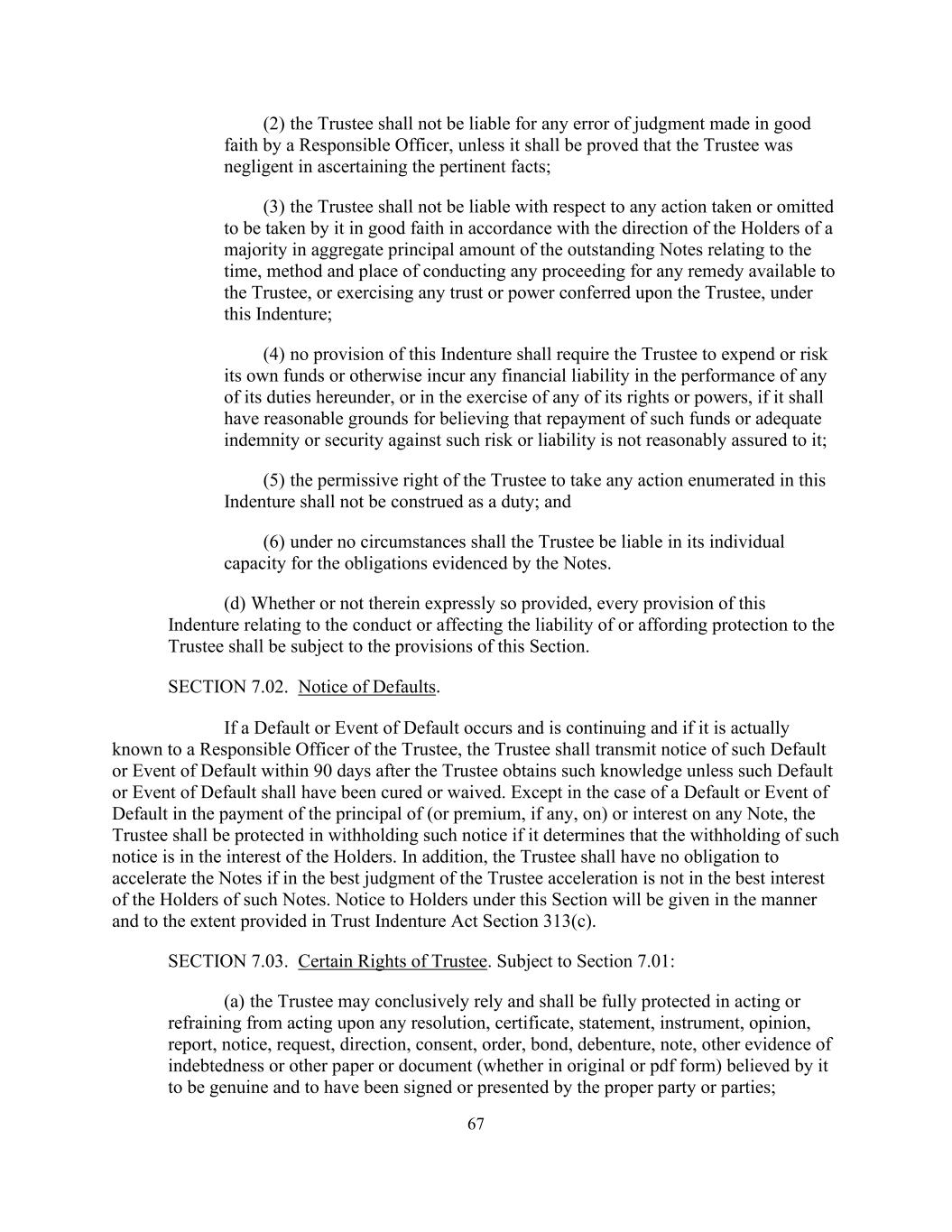 (2) the Trustee shall not be liable for any error of judgment made in good faith by a Responsible Officer, unless it shall be proved that the Trustee was negligent in ascertaining the pertinent facts;

(3) the Trustee shall not be liable with respect to any action taken or omitted to be taken by it in good faith in accordance with the direction of the Holders of a majority in aggregate principal amount of the outstanding Notes relating to the time, method and place of conducting any proceeding for any remedy available to the Trustee, or exercising any trust or power conferred upon the Trustee, under this Indenture;

(4) no provision of this Indenture shall require the Trustee to expend or risk its own funds or otherwise incur any financial liability in the performance of any of its duties hereunder, or in the exercise of any of its rights or powers, if it shall have reasonable grounds for believing that repayment of such funds or adequate indemnity or security against such risk or liability is not reasonably assured to it;

(5) the permissive right of the Trustee to take any action enumerated in this Indenture shall not be construed as a duty; and

(6) under no circumstances shall the Trustee be liable in its individual capacity for the obligations evidenced by the Notes.

(d) Whether or not therein expressly so provided, every provision of this Indenture relating to the conduct or affecting the liability of or affording protection to the Trustee shall be subject to the provisions of this Section.

SECTION 7.02. Notice of Defaults.

If a Default or Event of Default occurs and is continuing and if it is actually known to a Responsible Officer of the Trustee, the Trustee shall transmit notice of such Default or Event of Default within 90 days after the Trustee obtains such knowledge unless such Default or Event of Default shall have been cured or waived. Except in the case of a Default or Event of Default in the payment of the principal of (or premium, if any, on) or interest on any Note, the Trustee shall be protected in withholding such notice if it determines that the withholding of such notice is in the interest of the Holders. In addition, the Trustee shall have no obligation to accelerate the Notes if in the best judgment of the Trustee acceleration is not in the best interest of the Holders of such Notes. Notice to Holders under this Section will be given in the manner and to the extent provided in Trust Indenture Act Section 313(c).

SECTION 7.03. Certain Rights of Trustee. Subject to Section 7.01:

(a) the Trustee may conclusively rely and shall be fully protected in acting or refraining from acting upon any resolution, certificate, statement, instrument, opinion, report, notice, request, direction, consent, order, bond, debenture, note, other evidence of indebtedness or other paper or document (whether in original or pdf form) believed by it to be genuine and to have been signed or presented by the proper party or parties;

67